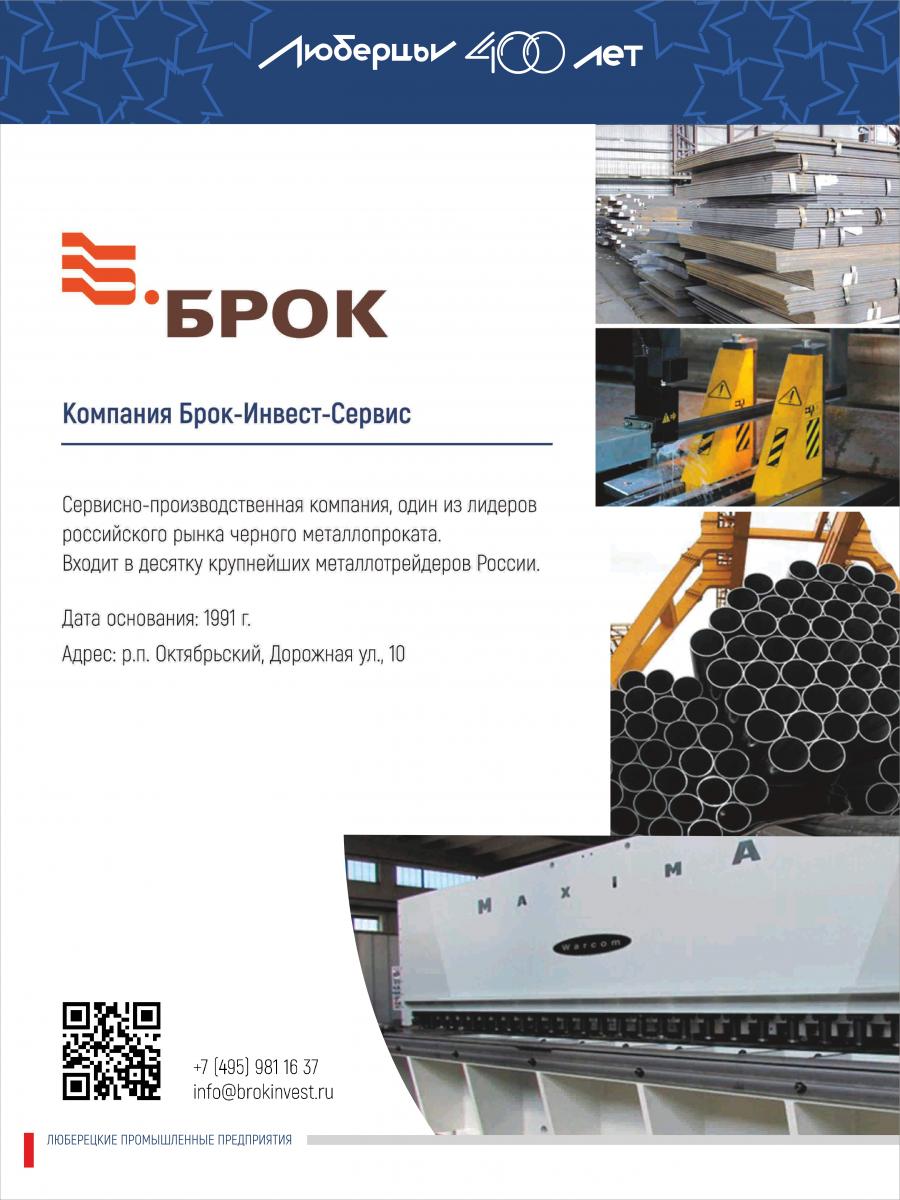 Люберцы 400 лет

БРОК

Компания Брок-Инвест-Сервис

Сервисно-производственная компания, один из лидеров российского рынка черного металлопроката. Входит в десятку крупнейших металлотрейдеров России.

Дата основания: 1991 г.

Адрес: р.п. Октябрьский, Дорожная ул., 10

MAXIMA

warcom

+7 (495) 981 16 37
info@brokinvest.ru

ЛЮБЕРЕЦКИЕ ПРОМЫШЛЕННЫЕ ПРЕДПРИЯТИЯ